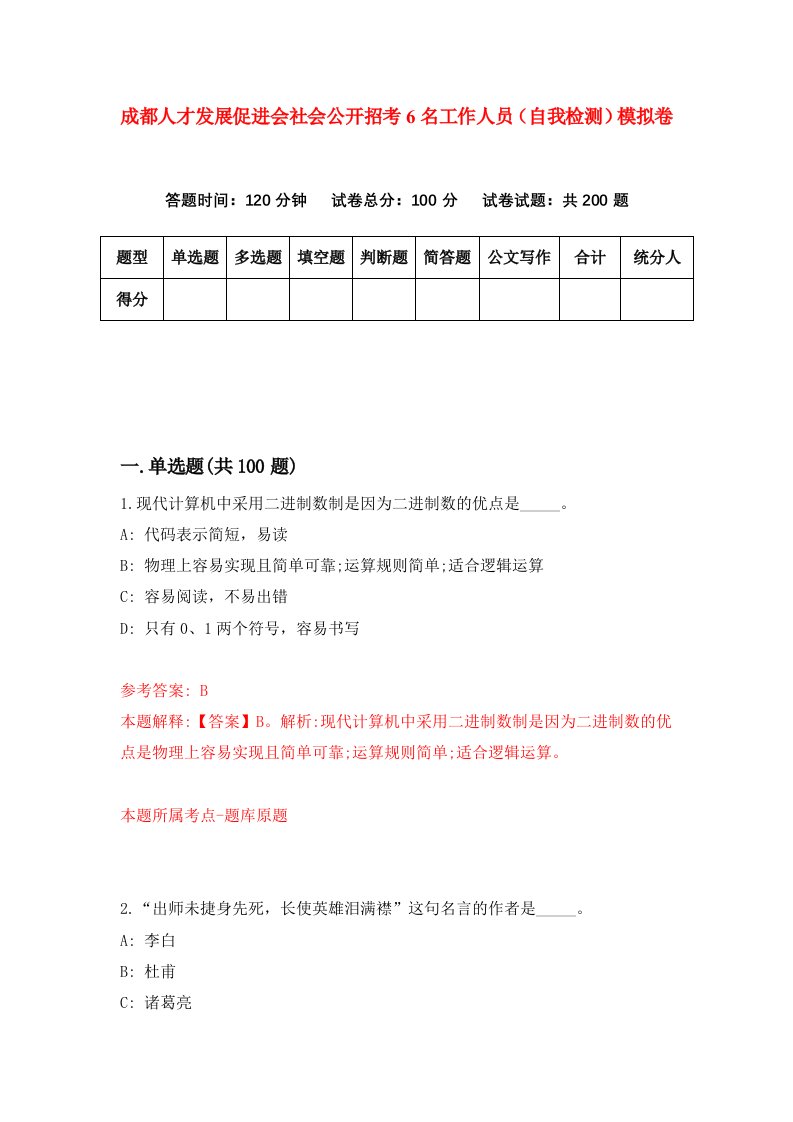 成都人才发展促进会社会公开招考6名工作人员（自我检测）模拟卷

答题时间：120分钟　试卷总分：100分　试卷试题：共200题

| 题型 | 单选题 | 多选题 | 填空题 | 判断题 | 简答题 | 公文写作 | 合计 | 统分人 |
|---|---|---|---|---|---|---|---|---|
| 得分 | | | | | | | | |

一.单选题(共100题)

1.现代计算机中采用二进制数制是因为二进制数的优点是_____。

A: 代码表示简短，易读

B: 物理上容易实现且简单可靠;运算规则简单;适合逻辑运算

C: 容易阅读，不易出错

D: 只有0、1两个符号，容易书写

参考答案: B

本题解释:【答案】B。解析:现代计算机中采用二进制数制是因为二进制数的优点是物理上容易实现且简单可靠;运算规则简单;适合逻辑运算。

本题所属考点-题库原题

2.“出师未捷身先死，长使英雄泪满襟”这句名言的作者是_____。

A: 李白

B: 杜甫

C: 诸葛亮